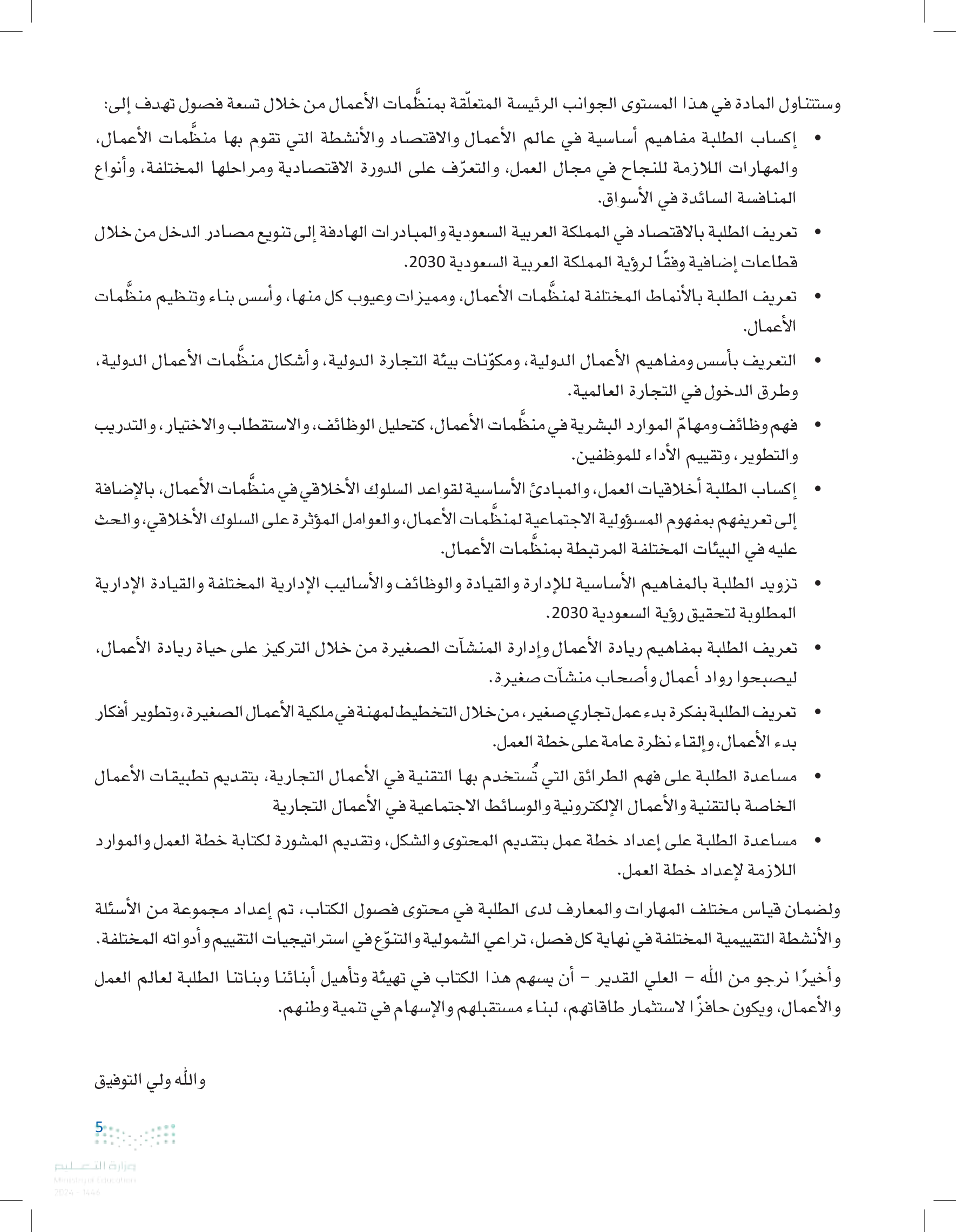 وستتناول المادة في هذا المستوى الجوانب الرئيسة المتعلّقة بمنظَّمات الأعمال من خلال تسعة فصول تهدف إلى:

• إكساب الطلبة مفاهيم أساسية في عالم الأعمال والاقتصاد والأنشطة التي تقوم بها منظَّمات الأعمال، والمهارات اللازمة للنجاح في مجال العمل، والتعرّف على الدورة الاقتصادية ومراحلها المختلفة، وأنواع المنافسة السائدة في الأسواق.

• تعريف الطلبة بالاقتصاد في المملكة العربية السعودية والمبادرات الهادفة إلى تنويع مصادر الدخل من خلال قطاعات إضافية وفقًا لرؤية المملكة العربية السعودية 2030.

• تعريف الطلبة بالأنماط المختلفة لمنظَّمات الأعمال، ومميزات وعيوب كل منها، وأسس بناء وتنظيم منظَّمات الأعمال.

• التعريف بأسس ومفاهيم الأعمال الدولية، ومكوّنات بيئة التجارة الدولية، وأشكال منظَّمات الأعمال الدولية، وطرق الدخول في التجارة العالمية.

• فهم وظائف ومهامّ الموارد البشرية في منظَّمات الأعمال، كتحليل الوظائف، والاستقطاب والاختيار، والتدريب والتطوير، وتقييم الأداء للموظفين.

• إكساب الطلبة أخلاقيات العمل، والمبادئ الأساسية لقواعد السلوك الأخلاقي في منظَّمات الأعمال، بالإضافة إلى تعريفهم بمفهوم المسؤولية الاجتماعية لمنظَّمات الأعمال، والعوامل المؤثرة على السلوك الأخلاقي، والحث عليه في البيئات المختلفة المرتبطة بمنظَّمات الأعمال.

• تزويد الطلبة بالمفاهيم الأساسية للإدارة والقيادة والوظائف والأساليب الإدارية المختلفة والقيادة الإدارية المطلوبة لتحقيق رؤية السعودية 2030.

• تعريف الطلبة بمفاهيم ريادة الأعمال وإدارة المنشآت الصغيرة من خلال التركيز على حياة ريادة الأعمال، ليصبحوا رواد أعمال وأصحاب منشآت صغيرة.

• تعريف الطلبة بفكرة بدء عمل تجاري صغير، من خلال التخطيط لمهنة في ملكية الأعمال الصغيرة، وتطوير أفكار بدء الأعمال، وإلقاء نظرة عامة على خطة العمل.

• مساعدة الطلبة على فهم الطرائق التي تُستخدم بها التقنية في الأعمال التجارية، بتقديم تطبيقات الأعمال الخاصة بالتقنية والأعمال الإلكترونية والوسائط الاجتماعية في الأعمال التجارية

• مساعدة الطلبة على إعداد خطة عمل بتقديم المحتوى والشكل، وتقديم المشورة لكتابة خطة العمل والموارد اللازمة لإعداد خطة العمل.

ولضمان قياس مختلف المهارات والمعارف لدى الطلبة في محتوى فصول الكتاب، تم إعداد مجموعة من الأسئلة والأنشطة التقييمية المختلفة في نهاية كل فصل، تراعي الشمولية والتنوّع في استراتيجيات التقييم وأدواته المختلفة.

وأخيرًا نرجو من الله – العلي القدير – أن يسهم هذا الكتاب في تهيئة وتأهيل أبنائنا وبناتنا الطلبة لعالم العمل والأعمال، ويكون حافزًا لاستثمار طاقاتهم، لبناء مستقبلهم والإسهام في تنمية وطنهم.

والله ولي التوفيق

5

وزارة التعليم
Ministry of Education
2024 - 1446